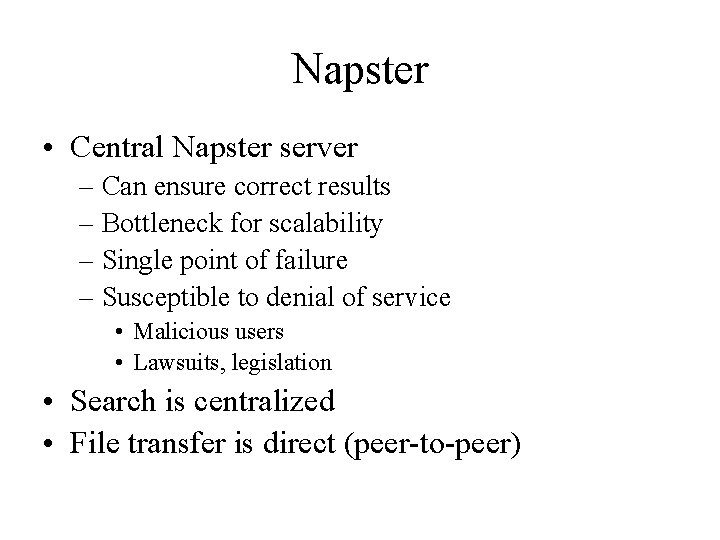 Napster

• Central Napster server
 – Can ensure correct results
 – Bottleneck for scalability
 – Single point of failure
 – Susceptible to denial of service
  • Malicious users
  • Lawsuits, legislation
• Search is centralized
• File transfer is direct (peer-to-peer)